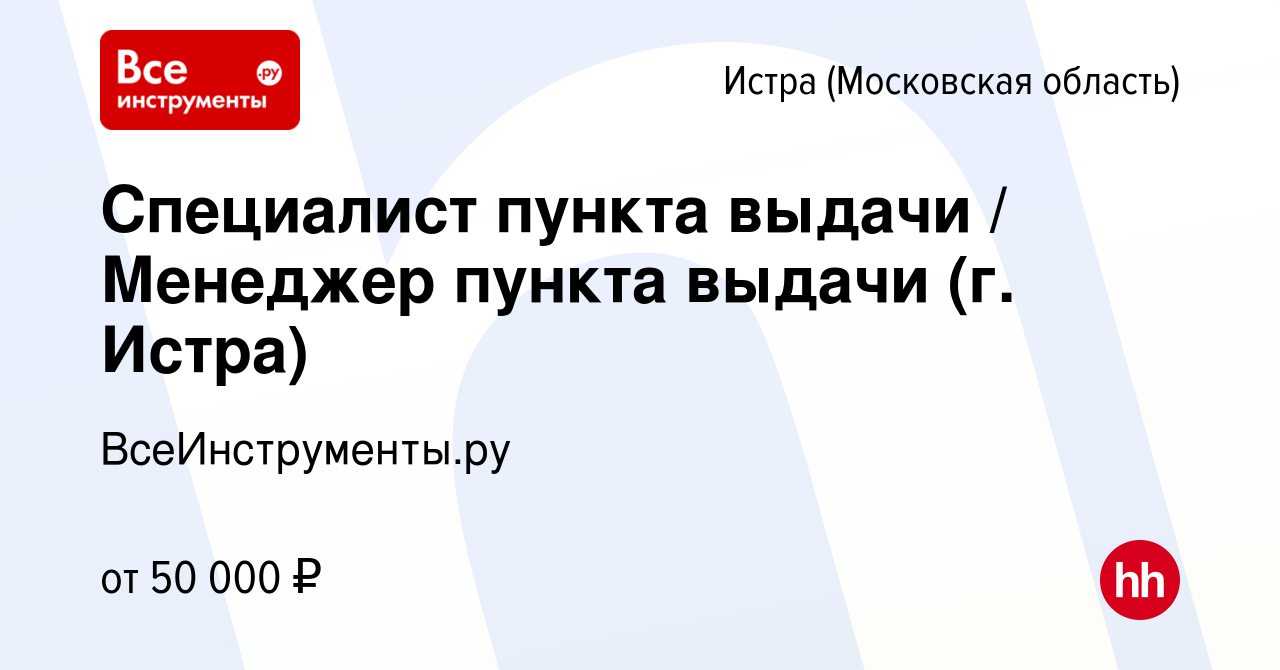 Все инструменты .ру

Истра (Московская область)

Специалист пункта выдачи / Менеджер пункта выдачи (г. Истра)

ВсеИнструменты.ру

от 50 000 ₽

hh